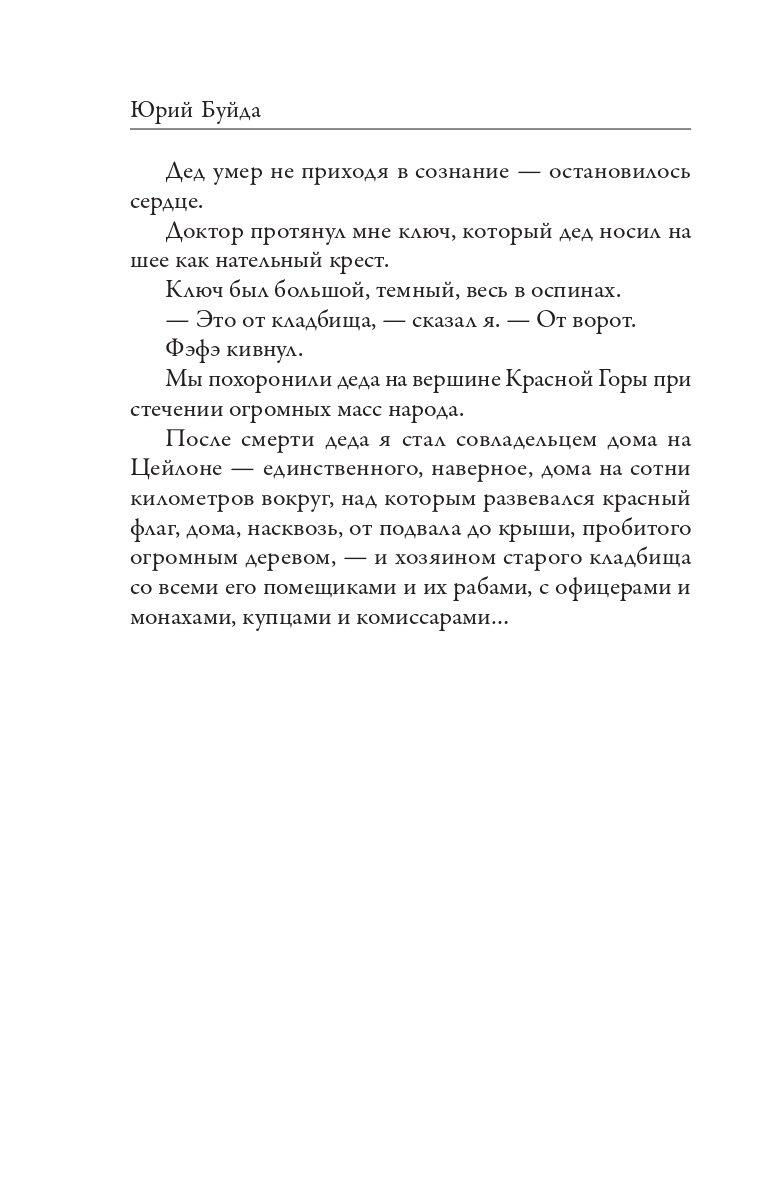 Юрий Буйда

Дед умер не приходя в сознание — остановилось сердце.

Доктор протянул мне ключ, который дед носил на шее как нательный крест.

Ключ был большой, темный, весь в оспинах.

— Это от кладбища, — сказал я. — От ворот.

Фэфэ кивнул.

Мы похоронили деда на вершине Красной Горы при стечении огромных масс народа.

После смерти деда я стал совладельцем дома на Цейлоне — единственного, наверное, дома на сотни километров вокруг, над которым развевался красный флаг, дома, насквозь, от подвала до крыши, пробитого огромным деревом, — и хозяином старого кладбища со всеми его помещиками и их рабами, с офицерами и монахами, купцами и комиссарами...